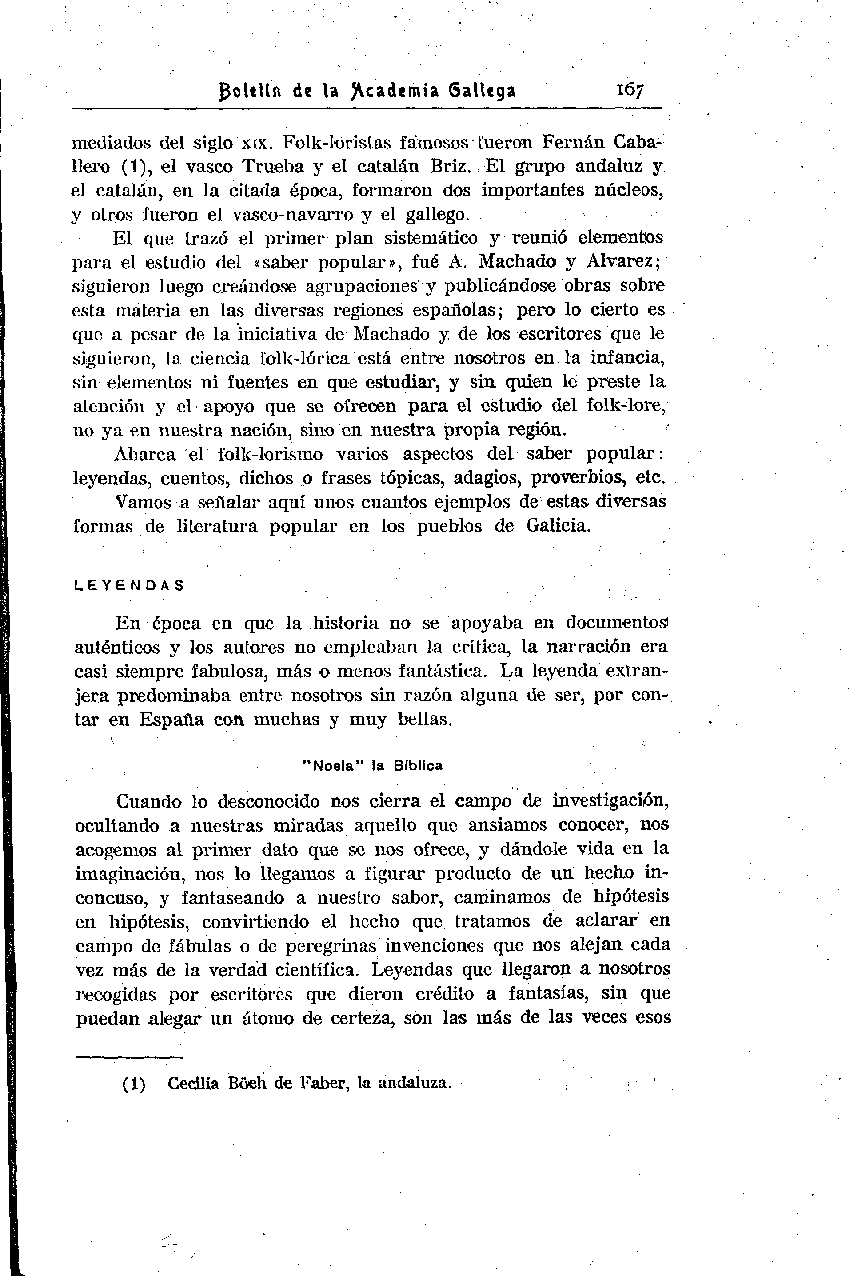 Boletín de la Academia Gallega 167

mediados del siglo XIX. Folk-loristas famosos fueron Fernán Caballero (1), el vasco Trueba y el catalán Briz. El grupo andaluz y el catalán, en la citada época, formaron dos importantes núcleos, y otros fueron el vasco-navarro y el gallego.

El que trazó el primer plan sistemático y reunió elementos para el estudio del «saber popular», fué A. Machado y Alvarez; siguieron luego creándose agrupaciones y publicándose obras sobre esta materia en las diversas regiones españolas; pero lo cierto es que a pesar de la iniciativa de Machado y de los escritores que le siguieron, la ciencia folk-lórica está entre nosotros en la infancia, sin elementos ni fuentes en que estudiar, y sin quien le preste la atención y el apoyo que se ofrecen para el estudio del folk-lore, no ya en nuestra nación, sino en nuestra propia región.

Abarca el folk-lorismo varios aspectos del saber popular: leyendas, cuentos, dichos o frases tópicas, adagios, proverbios, etc.

Vamos a señalar aquí unos cuantos ejemplos de estas diversas formas de literatura popular en los pueblos de Galicia.

LEYENDAS

En época en que la historia no se apoyaba en documentos auténticos y los autores no empleaban la crítica, la narración era casi siempre fabulosa, más o menos fantástica. La leyenda extranjera predominaba entre nosotros sin razón alguna de ser, por contar en España con muchas y muy bellas.

"Noela" la Bíblica

Cuando lo desconocido nos cierra el campo de investigación, ocultando a nuestras miradas aquello que ansiamos conocer, nos acogemos al primer dato que se nos ofrece, y dándole vida en la imaginación, nos lo llegamos a figurar producto de un hecho inconcuso, y fantaseando a nuestro sabor, caminamos de hipótesis en hipótesis, convirtiendo el hecho que tratamos de aclarar en campo de fábulas o de peregrinas invenciones que nos alejan cada vez más de la verdad científica. Leyendas que llegaron a nosotros recogidas por escritores que dieron crédito a fantasías, sin que puedan alegar un átomo de certeza, son las más de las veces esos

(1) Cecilia Böeh de Faber, la andaluza.